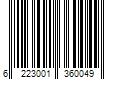 6 223001 360049